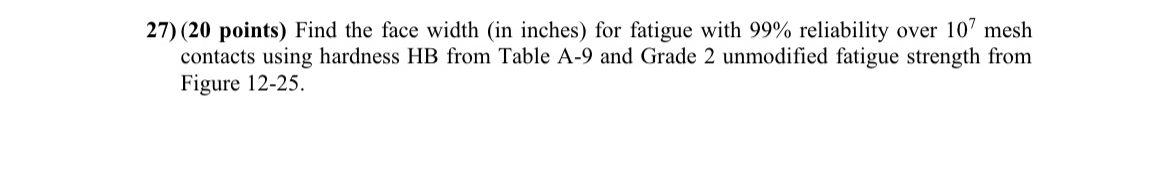 27) (20 points) Find the face width (in inches) for fatigue with 99% reliability over $10^7$ mesh contacts using hardness HB from Table A-9 and Grade 2 unmodified fatigue strength from Figure 12-25.